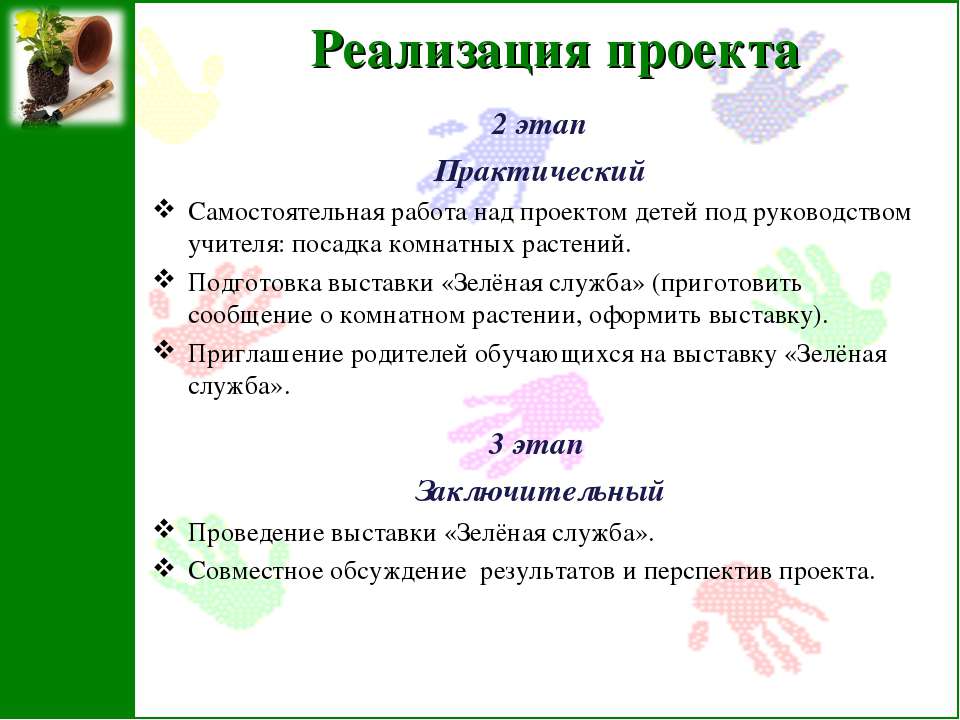 Реализация проекта

2 этап

Практический

❖ Самостоятельная работа над проектом детей под руководством учителя: посадка комнатных растений.

❖ Подготовка выставки «Зелёная служба» (приготовить сообщение о комнатном растении, оформить выставку).

❖ Приглашение родителей обучающихся на выставку «Зелёная служба».

3 этап

Заключительный

❖ Проведение выставки «Зелёная служба».

❖ Совместное обсуждение результатов и перспектив проекта.